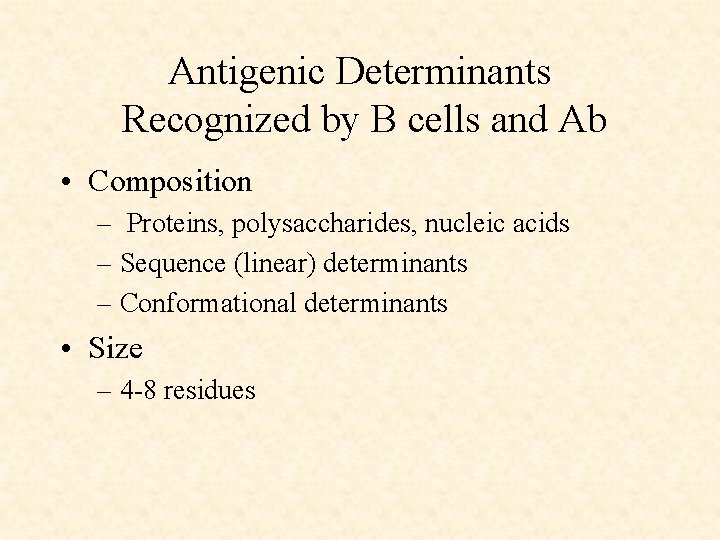 Antigenic Determinants
Recognized by B cells and Ab

• Composition
– Proteins, polysaccharides, nucleic acids
– Sequence (linear) determinants
– Conformational determinants

• Size
– 4-8 residues